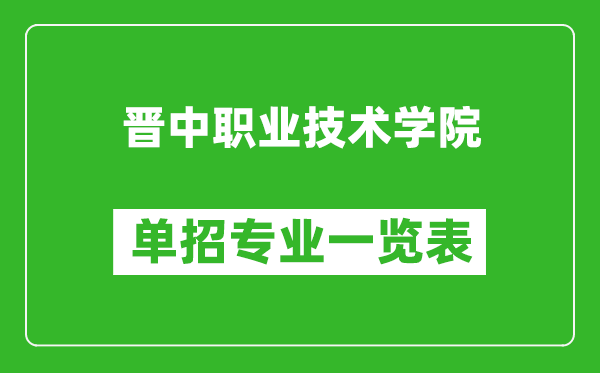 晋中职业技术学院

单招专业一览表